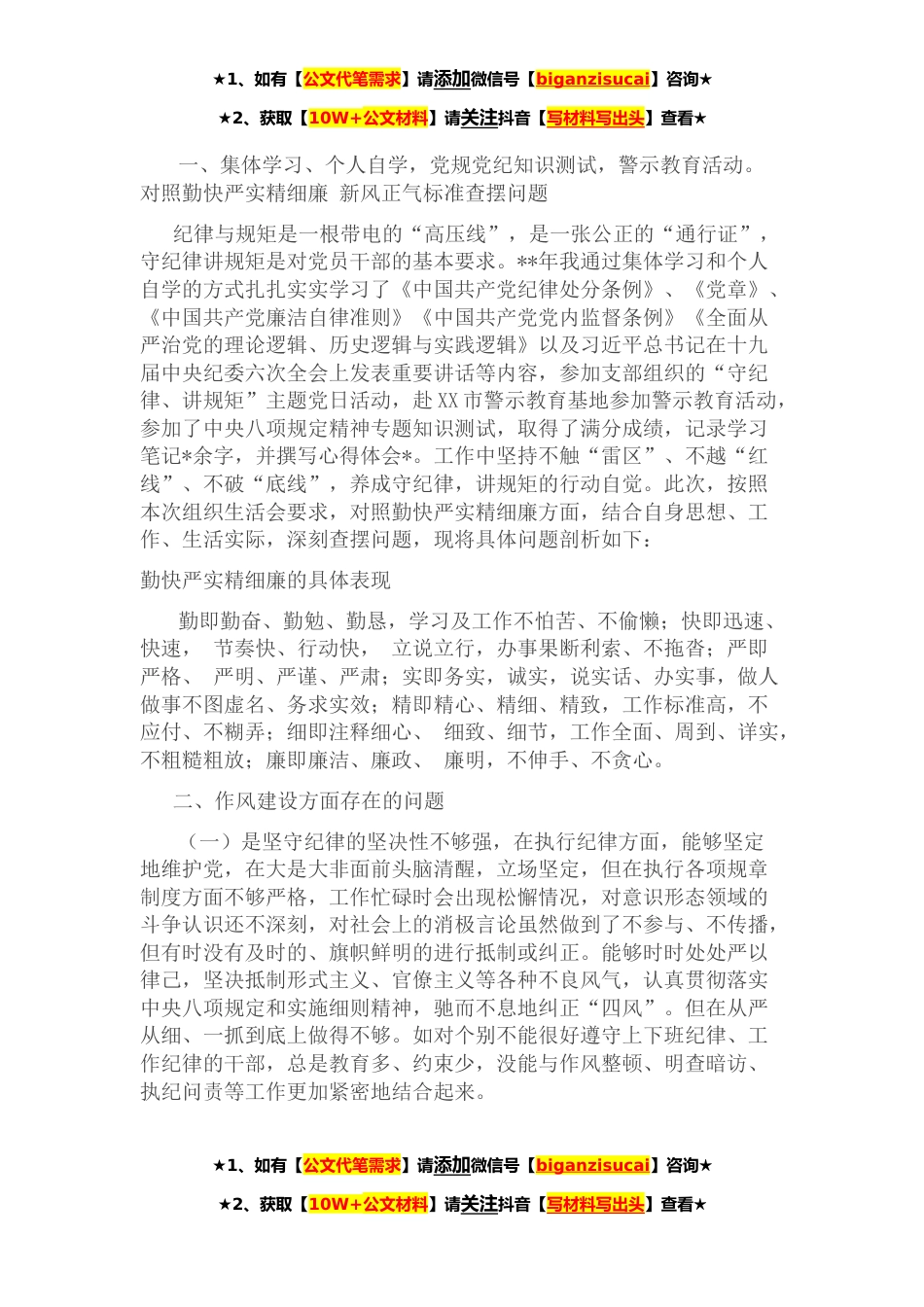 ★1、如有【公文代笔需求】请添加微信号【biganzisucai】咨询★

★2、获取【10W+公文材料】请关注抖音【写材料写出头】查看★

一、集体学习、个人自学，党规党纪知识测试，警示教育活动。对照勤快严实精细廉 新风正气标准查摆问题

纪律与规矩是一根带电的“高压线”，是一张公正的“通行证”，守纪律讲规矩是对党员干部的基本要求。**年我通过集体学习和个人自学的方式扎扎实实学习了《中国共产党纪律处分条例》、《党章》、《中国共产党廉洁自律准则》《中国共产党党内监督条例》《全面从严治党的理论逻辑、历史逻辑与实践逻辑》以及习近平总书记在十九届中央纪委六次全会上发表重要讲话等内容，参加支部组织的“守纪律、讲规矩”主题党日活动，赴XX市警示教育基地参加警示教育活动，参加了中央八项规定精神专题知识测试，取得了满分成绩，记录学习笔记*余字，并撰写心得体会*。工作中坚持不触“雷区”、不越“红线”、不破“底线”，养成守纪律，讲规矩的行动自觉。此次，按照本次组织生活会要求，对照勤快严实精细廉方面，结合自身思想、工作、生活实际，深刻查摆问题，现将具体问题剖析如下：

勤快严实精细廉的具体表现

勤即勤奋、勤勉、勤恳，学习及工作不怕苦、不偷懒；快即迅速、快速， 节奏快、行动快， 立说立行，办事果断利索、不拖沓；严即严格、 严明、严谨、严肃；实即务实，诚实，说实话、办实事，做人做事不图虚名、务求实效；精即精心、精细、精致，工作标准高，不应付、不糊弄；细即注释细心、 细致、细节，工作全面、周到、详实，不粗糙粗放；廉即廉洁、廉政、 廉明，不伸手、不贪心。

二、作风建设方面存在的问题

（一）是坚守纪律的坚决性不够强，在执行纪律方面，能够坚定地维护党，在大是大非面前头脑清醒，立场坚定，但在执行各项规章制度方面不够严格，工作忙碌时会出现松懈情况，对意识形态领域的斗争认识还不深刻，对社会上的消极言论虽然做到了不参与、不传播，但有时没有及时的、旗帜鲜明的进行抵制或纠正。能够时时处处严以律己，坚决抵制形式主义、官僚主义等各种不良风气，认真贯彻落实中央八项规定和实施细则精神，驰而不息地纠正“四风”。但在从严从细、一抓到底上做得不够。如对个别不能很好遵守上下班纪律、工作纪律的干部，总是教育多、约束少，没能与作风整顿、明查暗访、执纪问责等工作更加紧密地结合起来。

★1、如有【公文代笔需求】请添加微信号【biganzisucai】咨询★

★2、获取【10W+公文材料】请关注抖音【写材料写出头】查看★